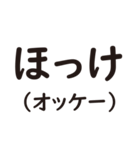 ほっけ
（オッケー）